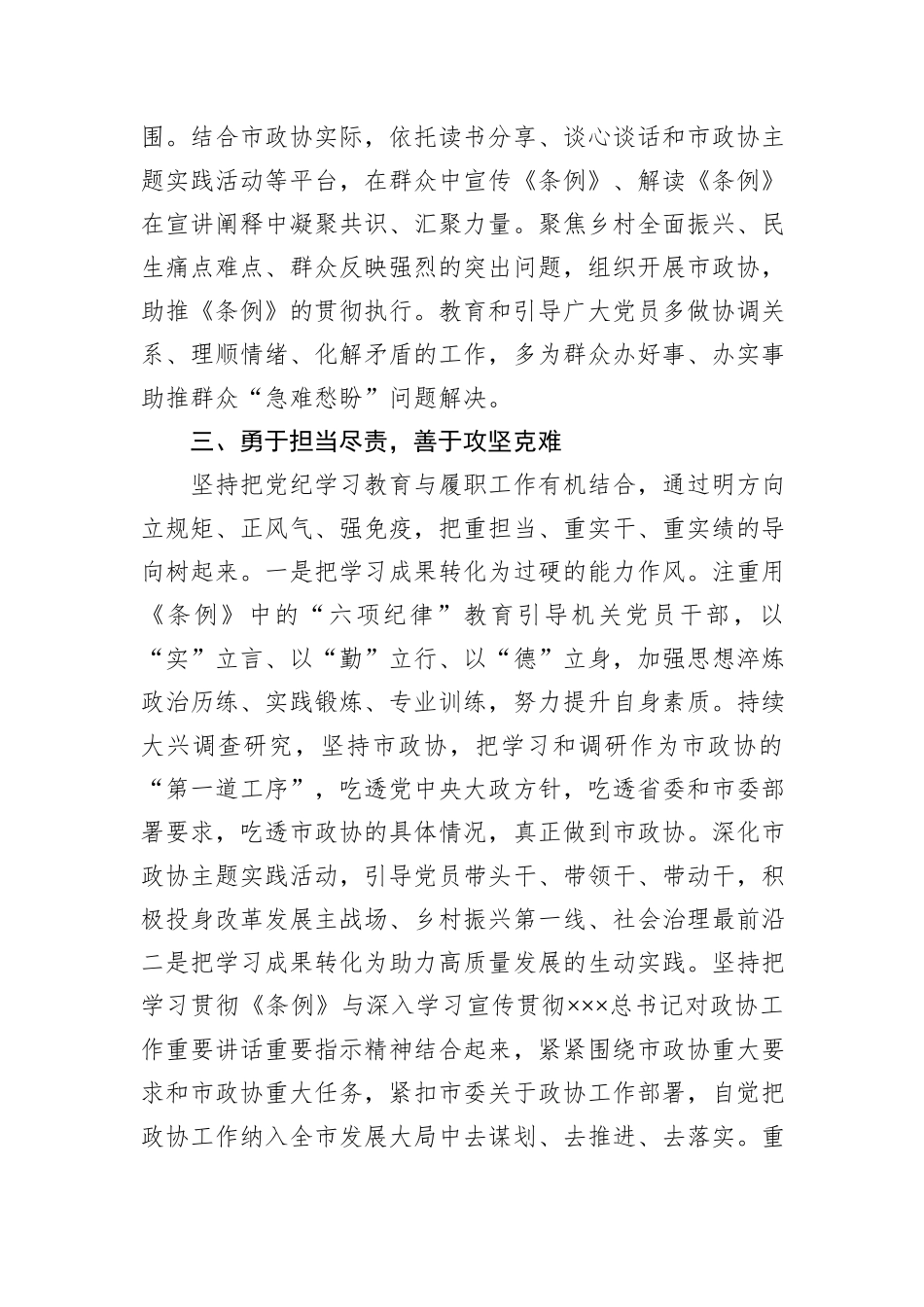 围。结合市政协实际，依托读书分享、谈心谈话和市政协主题实践活动等平台，在群众中宣传《条例》、解读《条例》在宣讲阐释中凝聚共识、汇聚力量。聚焦乡村全面振兴、民生痛点难点、群众反映强烈的突出问题，组织开展市政协，助推《条例》的贯彻执行。教育和引导广大党员多做协调关系、理顺情绪、化解矛盾的工作，多为群众办好事、办实事助推群众“急难愁盼”问题解决。

三、勇于担当尽责，善于攻坚克难

坚持把党纪学习教育与履职工作有机结合，通过明方向立规矩、正风气、强免疫，把重担当、重实干、重实绩的导向树起来。一是把学习成果转化为过硬的能力作风。注重用《条例》中的“六项纪律”教育引导机关党员干部，以“实”立言、以“勤”立行、以“德”立身，加强思想淬炼政治历练、实践锻炼、专业训练，努力提升自身素质。持续大兴调查研究，坚持市政协，把学习和调研作为市政协的“第一道工序”，吃透党中央大政方针，吃透省委和市委部署要求，吃透市政协的具体情况，真正做到市政协。深化市政协主题实践活动，引导党员带头干、带领干、带动干，积极投身改革发展主战场、乡村振兴第一线、社会治理最前沿二是把学习成果转化为助力高质量发展的生动实践。坚持把学习贯彻《条例》与深入学习宣传贯彻×××总书记对政协工作重要讲话重要指示精神结合起来，紧紧围绕市政协重大要求和市政协重大任务，紧扣市委关于政协工作部署，自觉把政协工作纳入全市发展大局中去谋划、去推进、去落实。重